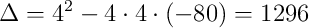 $\Delta = 4^2 - 4 \cdot 4 \cdot (-80) = 1296$